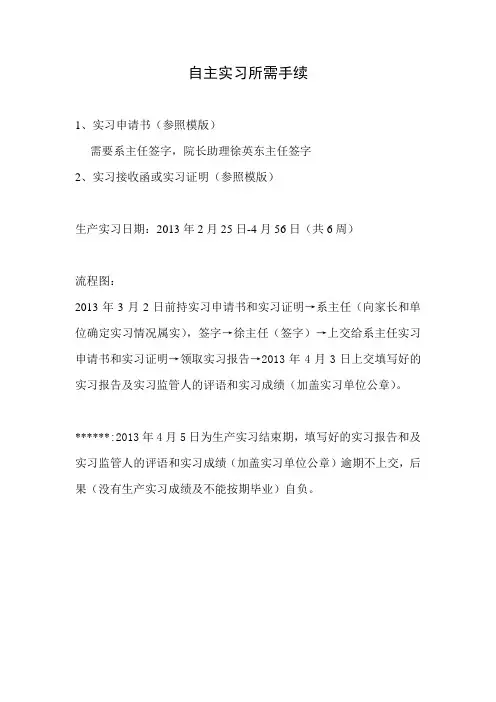 自主实习所需手续

1、实习申请书（参照模版）

需要系主任签字，院长助理徐英东主任签字

2、实习接收函或实习证明（参照模版）

生产实习日期：2013 年 2 月 25 日-4 月 56 日（共 6 周）

流程图：

2013 年 3 月 2 日前持实习申请书和实习证明→系主任（向家长和单位确定实习情况属实），签字→徐主任（签字）→上交给系主任实习申请书和实习证明→领取实习报告→2013 年 4 月 3 日上交填写好的实习报告及实习监管人的评语和实习成绩（加盖实习单位公章）。

******:2013 年 4 月 5 日为生产实习结束期，填写好的实习报告和及实习监管人的评语和实习成绩（加盖实习单位公章）逾期不上交，后果（没有生产实习成绩及不能按期毕业）自负。